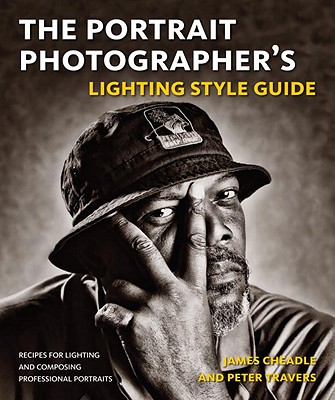 THE PORTRAIT PHOTOGRAPHER'S
LIGHTING STYLE GUIDE

RECIPES FOR LIGHTING AND COMPOSING PROFESSIONAL PORTRAITS

JAMES CHEADLE AND PETER TRAVERS